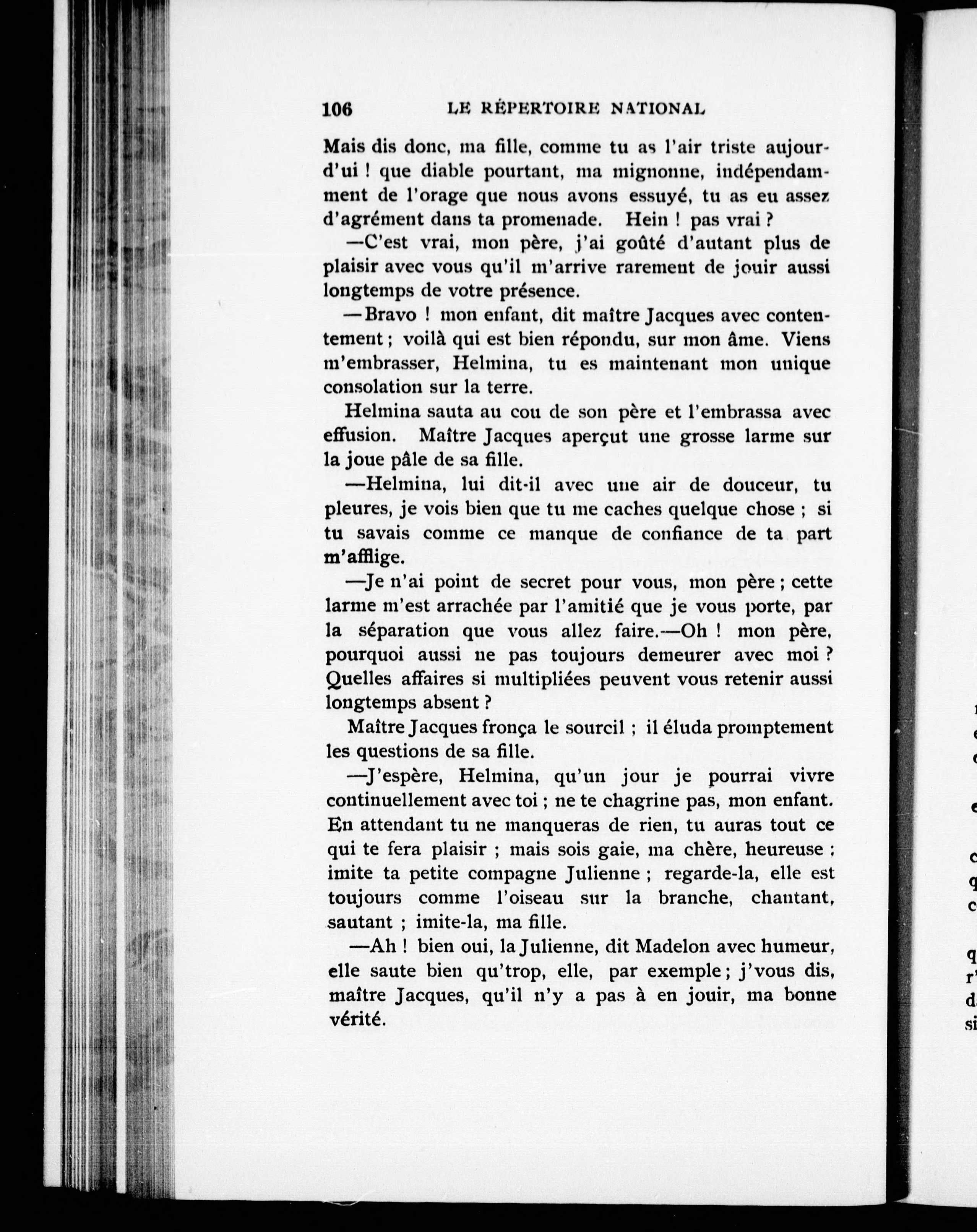 106 LE RÉPERTOIRE NATIONAL

Mais dis donc, ma fille, comme tu as l'air triste aujourd'ui ! que diable pourtant, ma mignonne, indépendamment de l'orage que nous avons essuyé, tu as eu assez d'agrément dans ta promenade. Hein ! pas vrai ?

—C'est vrai, mon père, j'ai goûté d'autant plus de plaisir avec vous qu'il m'arrive rarement de jouir aussi longtemps de votre présence.

—Bravo ! mon enfant, dit maître Jacques avec contentement ; voilà qui est bien répondu, sur mon âme. Viens m'embrasser, Helmina, tu es maintenant mon unique consolation sur la terre.

Helmina sauta au cou de son père et l'embrassa avec effusion. Maître Jacques aperçut une grosse larme sur la joue pâle de sa fille.

—Helmina, lui dit-il avec une air de douceur, tu pleures, je vois bien que tu me caches quelque chose ; si tu savais comme ce manque de confiance de ta part m'afflige.

—Je n'ai point de secret pour vous, mon père ; cette larme m'est arrachée par l'amitié que je vous porte, par la séparation que vous allez faire.—Oh ! mon père, pourquoi aussi ne pas toujours demeurer avec moi ? Quelles affaires si multipliées peuvent vous retenir aussi longtemps absent ?

Maître Jacques fronça le sourcil ; il éluda promptement les questions de sa fille.

—J'espère, Helmina, qu'un jour je pourrai vivre continuellement avec toi ; ne te chagrine pas, mon enfant. En attendant tu ne manqueras de rien, tu auras tout ce qui te fera plaisir ; mais sois gaie, ma chère, heureuse ; imite ta petite compagne Julienne ; regarde-la, elle est toujours comme l'oiseau sur la branche, chantant, sautant ; imite-la, ma fille.

—Ah ! bien oui, la Julienne, dit Madelon avec humeur, elle saute bien qu'trop, elle, par exemple ; j'vous dis, maître Jacques, qu'il n'y a pas à en jouir, ma bonne vérité.